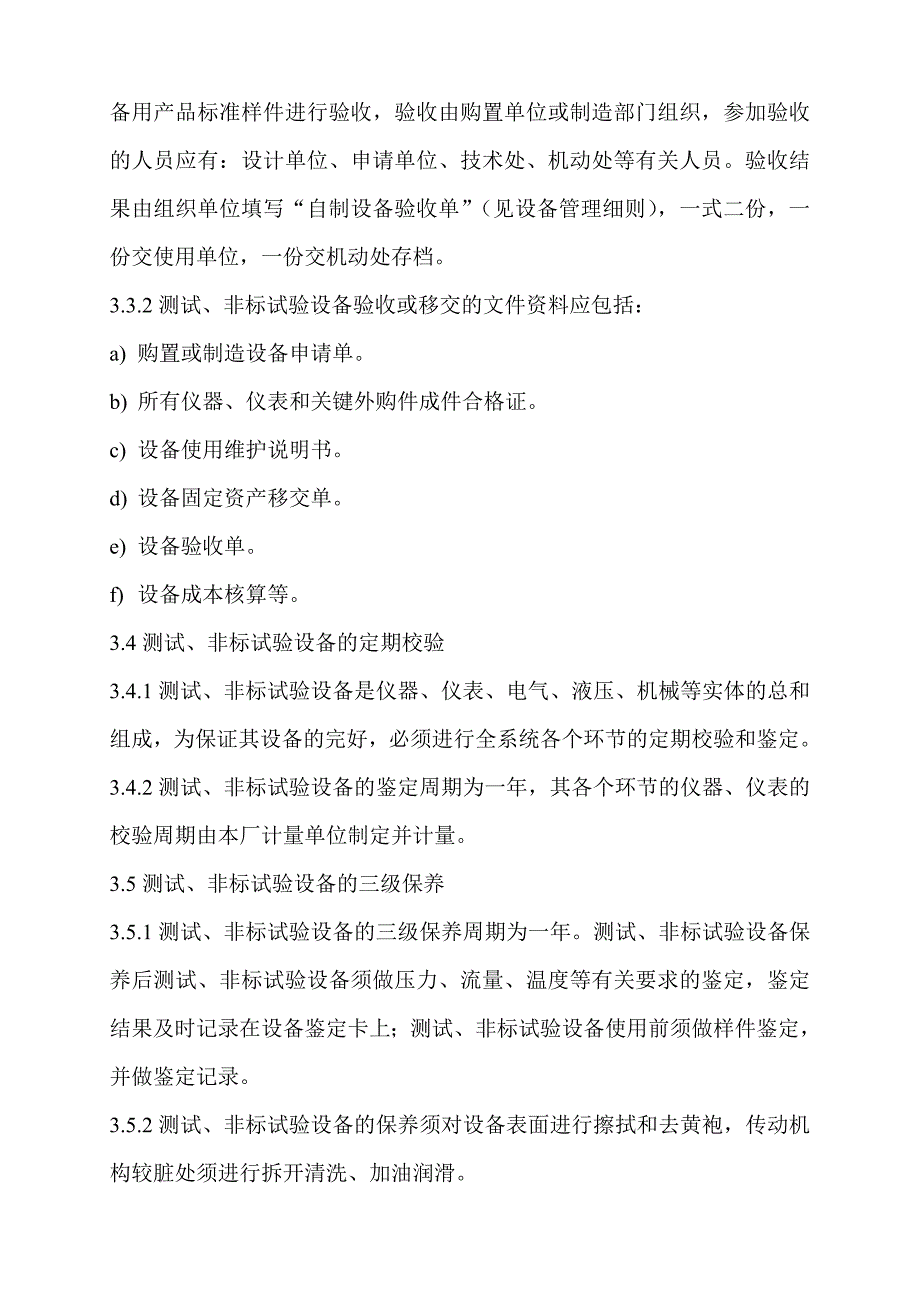 备用产品标准样件进行验收，验收由购置单位或制造部门组织，参加验收的人员应有：设计单位、申请单位、技术处、机动处等有关人员。验收结果由组织单位填写“自制设备验收单”（见设备管理细则），一式二份，一份交使用单位，一份交机动处存档。

3.3.2 测试、非标试验设备验收或移交的文件资料应包括：

a) 购置或制造设备申请单。

b) 所有仪器、仪表和关键外购件成件合格证。

c) 设备使用维护说明书。

d) 设备固定资产移交单。

e) 设备验收单。

f) 设备成本核算等。

3.4 测试、非标试验设备的定期校验

3.4.1 测试、非标试验设备是仪器、仪表、电气、液压、机械等实体的总和组成，为保证其设备的完好，必须进行全系统各个环节的定期校验和鉴定。

3.4.2 测试、非标试验设备的鉴定周期为一年，其各个环节的仪器、仪表的校验周期由本厂计量单位制定并计量。

3.5 测试、非标试验设备的三级保养

3.5.1 测试、非标试验设备的三级保养周期为一年。测试、非标试验设备保养后测试、非标试验设备须做压力、流量、温度等有关要求的鉴定，鉴定结果及时记录在设备鉴定卡上；测试、非标试验设备使用前须做样件鉴定，并做鉴定记录。

3.5.2 测试、非标试验设备的保养须对设备表面进行擦拭和去黄袍，传动机构较脏处须进行拆开清洗、加油润滑。